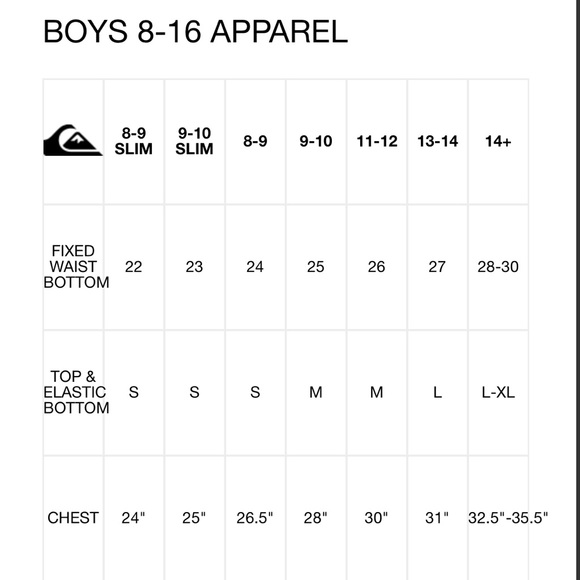 BOYS 8-16 APPAREL

| | 8-9 SLIM | 9-10 SLIM | 8-9 | 9-10 | 11-12 | 13-14 | 14+ |
|---|---|---|---|---|---|---|---|
| FIXED WAIST BOTTOM | 22 | 23 | 24 | 25 | 26 | 27 | 28-30 |
| TOP & ELASTIC BOTTOM | S | S | S | M | M | L | L-XL |
| CHEST | 24" | 25" | 26.5" | 28" | 30" | 31" | 32.5"-35.5" |